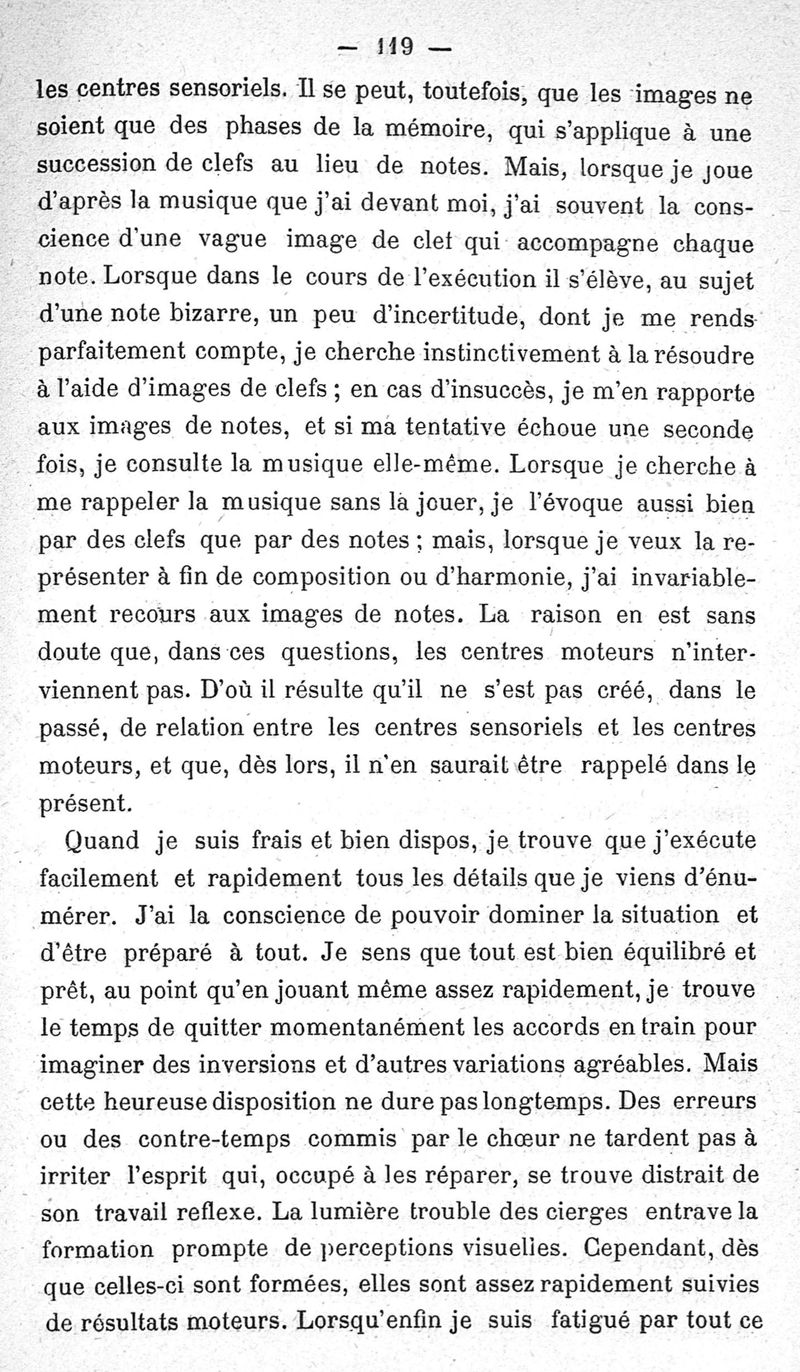 — 119 —

les centres sensoriels. Il se peut, toutefois, que les images ne soient que des phases de la mémoire, qui s'applique à une succession de clefs au lieu de notes. Mais, lorsque je joue d'après la musique que j'ai devant moi, j'ai souvent la conscience d'une vague image de clef qui accompagne chaque note. Lorsque dans le cours de l'exécution il s'élève, au sujet d'une note bizarre, un peu d'incertitude, dont je me rends parfaitement compte, je cherche instinctivement à la résoudre à l'aide d'images de clefs ; en cas d'insuccès, je m'en rapporte aux images de notes, et si ma tentative échoue une seconde fois, je consulte la musique elle-même. Lorsque je cherche à me rappeler la musique sans la jouer, je l'évoque aussi bien par des clefs que par des notes ; mais, lorsque je veux la représenter à fin de composition ou d'harmonie, j'ai invariablement recours aux images de notes. La raison en est sans doute que, dans ces questions, les centres moteurs n'interviennent pas. D'où il résulte qu'il ne s'est pas créé, dans le passé, de relation entre les centres sensoriels et les centres moteurs, et que, dès lors, il n'en saurait être rappelé dans le présent.

Quand je suis frais et bien dispos, je trouve que j'exécute facilement et rapidement tous les détails que je viens d'énumérer. J'ai la conscience de pouvoir dominer la situation et d'être préparé à tout. Je sens que tout est bien équilibré et prêt, au point qu'en jouant même assez rapidement, je trouve le temps de quitter momentanément les accords en train pour imaginer des inversions et d'autres variations agréables. Mais cette heureuse disposition ne dure pas longtemps. Des erreurs ou des contre-temps commis par le chœur ne tardent pas à irriter l'esprit qui, occupé à les réparer, se trouve distrait de son travail reflexe. La lumière trouble des cierges entrave la formation prompte de perceptions visuelles. Cependant, dès que celles-ci sont formées, elles sont assez rapidement suivies de résultats moteurs. Lorsqu'enfin je suis fatigué par tout ce